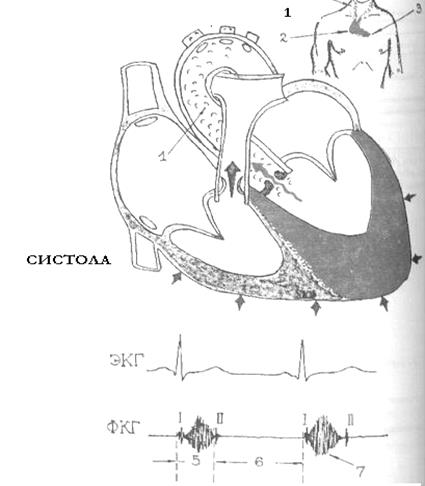 1

2

3

1

СИСТОЛА

ЭКГ

ФКГ

I

II

I

II

5

6

7